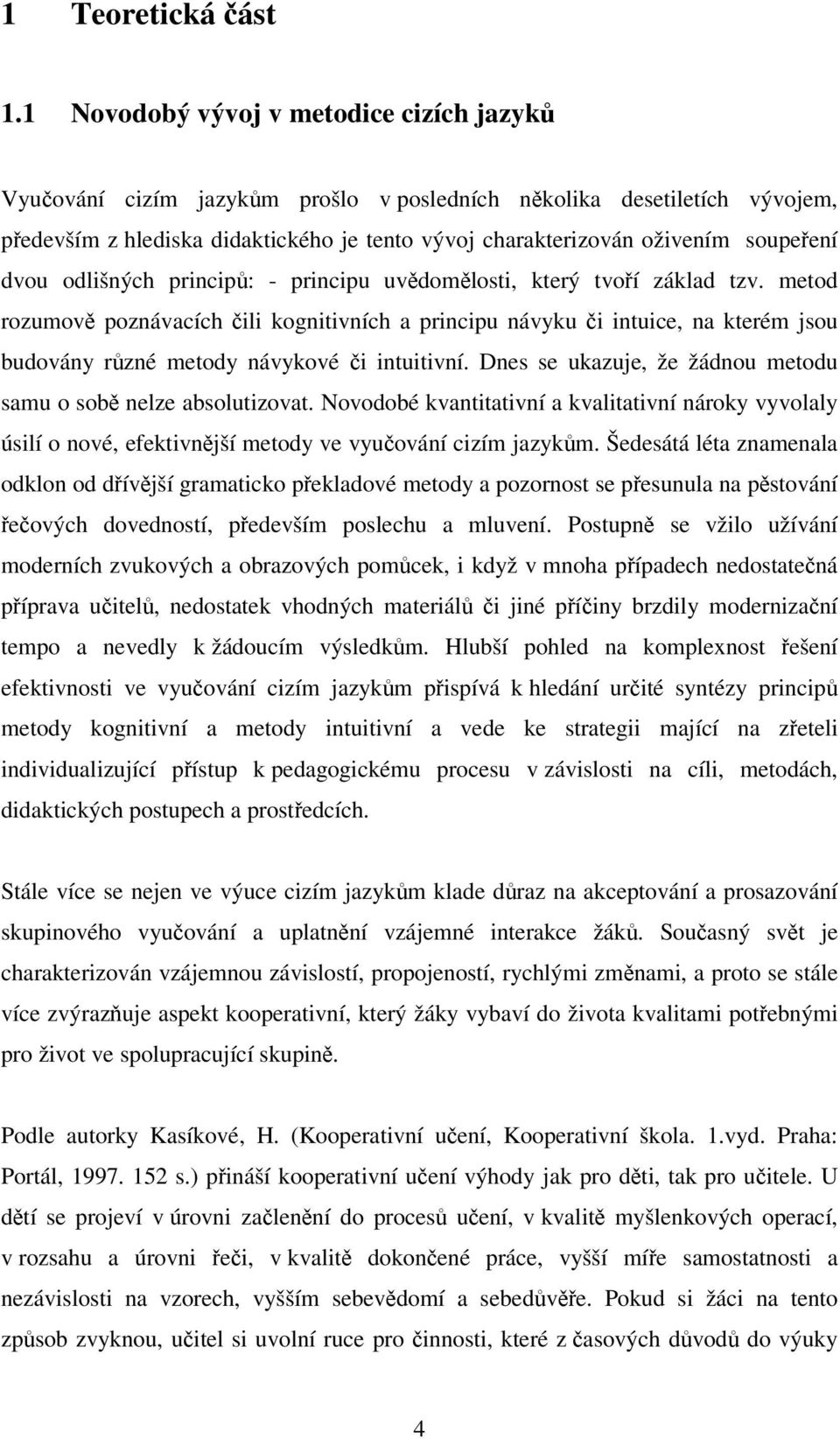 1 Teoretická část

1.1 Novodobý vývoj v metodice cizích jazyků

Vyučování cizím jazykům prošlo v posledních několika desetiletích vývojem, především z hlediska didaktického je tento vývoj charakterizován oživením soupeření dvou odlišných principů: - principu uvědomělosti, který tvoří základ tzv. metod rozumově poznávacích čili kognitivních a principu návyku či intuice, na kterém jsou budovány různé metody návykové či intuitivní. Dnes se ukazuje, že žádnou metodu samu o sobě nelze absolutizovat. Novodobé kvantitativní a kvalitativní nároky vyvolaly úsilí o nové, efektivnější metody ve vyučování cizím jazykům. Šedesátá léta znamenala odklon od dřívější gramaticko překladové metody a pozornost se přesunula na pěstování řečových dovedností, především poslechu a mluvení. Postupně se vžilo užívání moderních zvukových a obrazových pomůcek, i když v mnoha případech nedostatečná příprava učitelů, nedostatek vhodných materiálů či jiné příčiny brzdily modernizační tempo a nevedly k žádoucím výsledkům. Hlubší pohled na komplexnost řešení efektivnosti ve vyučování cizím jazykům přispívá k hledání určité syntézy principů metody kognitivní a metody intuitivní a vede ke strategii mající na zřeteli individualizující přístup k pedagogickému procesu v závislosti na cíli, metodách, didaktických postupech a prostředcích.

Stále více se nejen ve výuce cizím jazykům klade důraz na akceptování a prosazování skupinového vyučování a uplatnění vzájemné interakce žáků. Současný svět je charakterizován vzájemnou závislostí, propojeností, rychlými změnami, a proto se stále více zvýrazňuje aspekt kooperativní, který žáky vybaví do života kvalitami potřebnými pro život ve spolupracující skupině.

Podle autorky Kasíkové, H. (Kooperativní učení, Kooperativní škola. 1.vyd. Praha: Portál, 1997. 152 s.) přináší kooperativní učení výhody jak pro děti, tak pro učitele. U dětí se projeví v úrovni začlenění do procesů učení, v kvalitě myšlenkových operací, v rozsahu a úrovni řeči, v kvalitě dokončené práce, vyšší míře samostatnosti a nezávislosti na vzorech, vyšším sebevědomí a sebedůvěře. Pokud si žáci na tento způsob zvyknou, učitel si uvolní ruce pro činnosti, které z časových důvodů do výuky

4